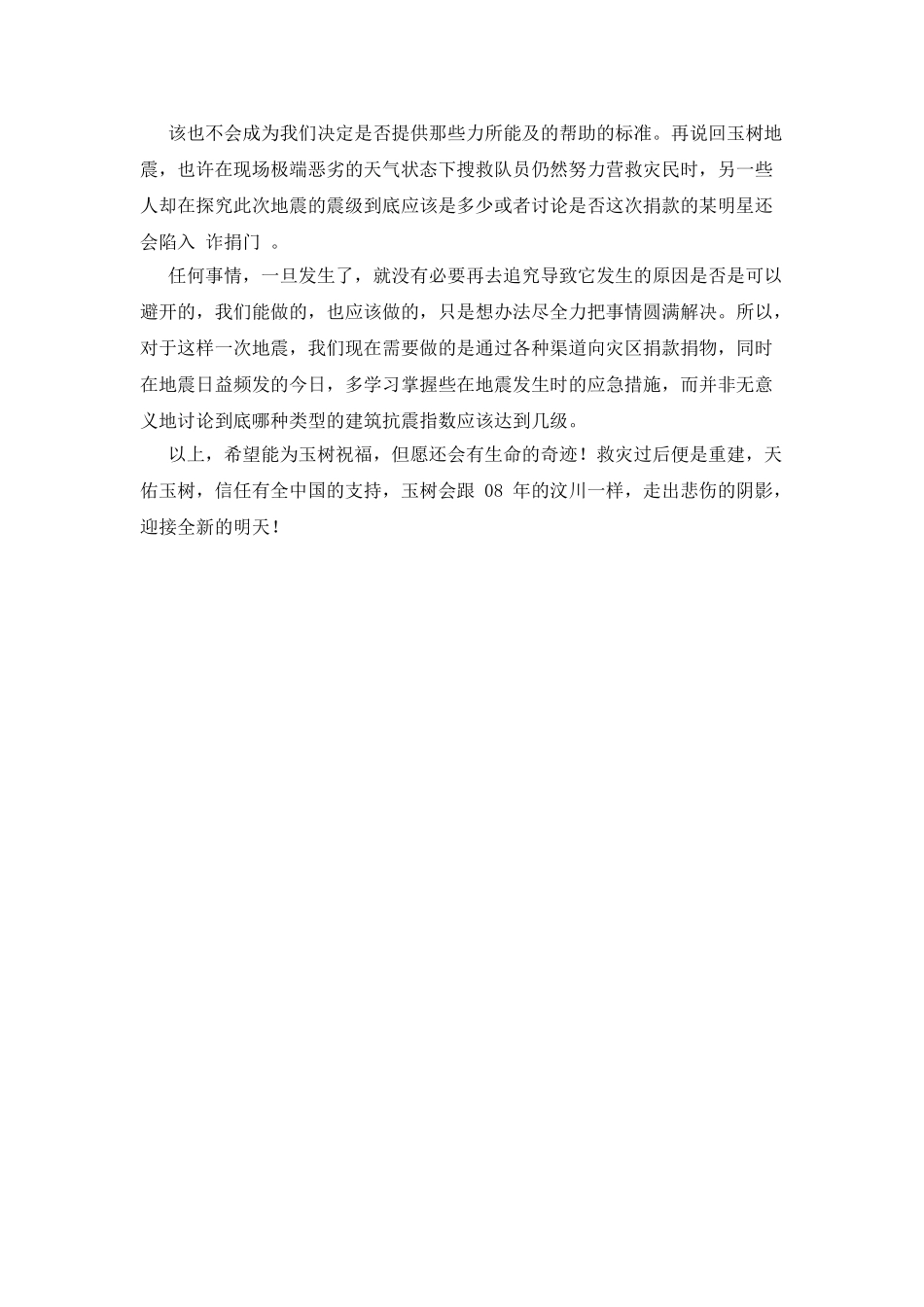 该也不会成为我们决定是否提供那些力所能及的帮助的标准。再说回玉树地震，也许在现场极端恶劣的天气状态下搜救队员仍然努力营救灾民时，另一些人却在探究此次地震的震级到底应该是多少或者讨论是否这次捐款的某明星还会陷入 诈捐门 。

任何事情，一旦发生了，就没有必要再去追究导致它发生的原因是否是可以避开的，我们能做的，也应该做的，只是想办法尽全力把事情圆满解决。所以，对于这样一次地震，我们现在需要做的是通过各种渠道向灾区捐款捐物，同时在地震日益频发的今日，多学习掌握些在地震发生时的应急措施，而并非无意义地讨论到底哪种类型的建筑抗震指数应该达到几级。

以上，希望能为玉树祝福，但愿还会有生命的奇迹！救灾过后便是重建，天佑玉树，信任有全中国的支持，玉树会跟 08 年的汶川一样，走出悲伤的阴影，迎接全新的明天！